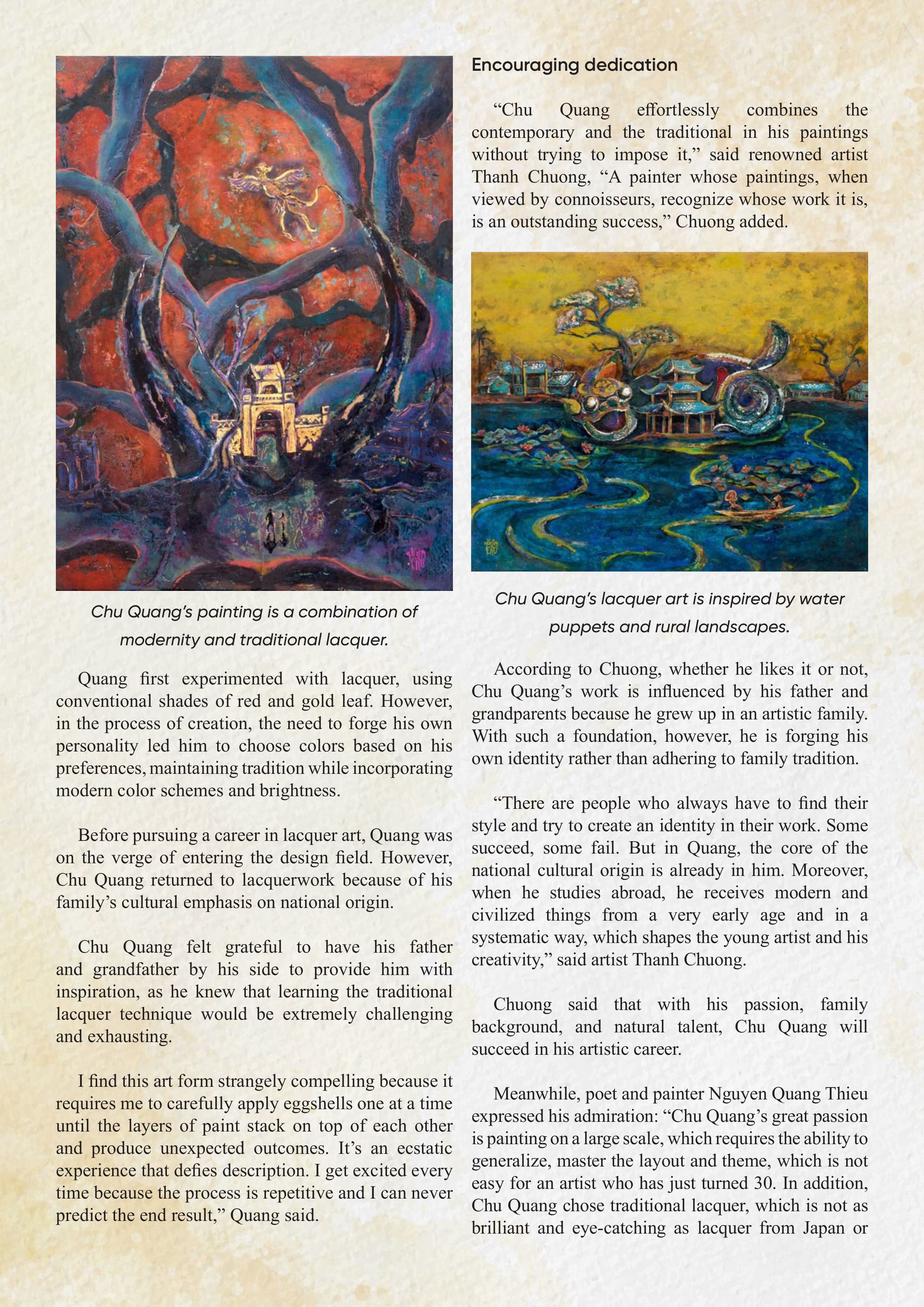 Chu Quang's painting is a combination of modernity and traditional lacquer.

Quang first experimented with lacquer, using conventional shades of red and gold leaf. However, in the process of creation, the need to forge his own personality led him to choose colors based on his preferences, maintaining tradition while incorporating modern color schemes and brightness.

Before pursuing a career in lacquer art, Quang was on the verge of entering the design field. However, Chu Quang returned to lacquerwork because of his family's cultural emphasis on national origin.

Chu Quang felt grateful to have his father and grandfather by his side to provide him with inspiration, as he knew that learning the traditional lacquer technique would be extremely challenging and exhausting.

I find this art form strangely compelling because it requires me to carefully apply eggshells one at a time until the layers of paint stack on top of each other and produce unexpected outcomes. It's an ecstatic experience that defies description. I get excited every time because the process is repetitive and I can never predict the end result," Quang said.

Encouraging dedication

"Chu Quang effortlessly combines the contemporary and the traditional in his paintings without trying to impose it," said renowned artist Thanh Chuong, "A painter whose paintings, when viewed by connoisseurs, recognize whose work it is, is an outstanding success," Chuong added.

Chu Quang's lacquer art is inspired by water puppets and rural landscapes.

According to Chuong, whether he likes it or not, Chu Quang's work is influenced by his father and grandparents because he grew up in an artistic family. With such a foundation, however, he is forging his own identity rather than adhering to family tradition.

"There are people who always have to find their style and try to create an identity in their work. Some succeed, some fail. But in Quang, the core of the national cultural origin is already in him. Moreover, when he studies abroad, he receives modern and civilized things from a very early age and in a systematic way, which shapes the young artist and his creativity," said artist Thanh Chuong.

Chuong said that with his passion, family background, and natural talent, Chu Quang will succeed in his artistic career.

Meanwhile, poet and painter Nguyen Quang Thieu expressed his admiration: "Chu Quang's great passion is painting on a large scale, which requires the ability to generalize, master the layout and theme, which is not easy for an artist who has just turned 30. In addition, Chu Quang chose traditional lacquer, which is not as brilliant and eye-catching as lacquer from Japan or